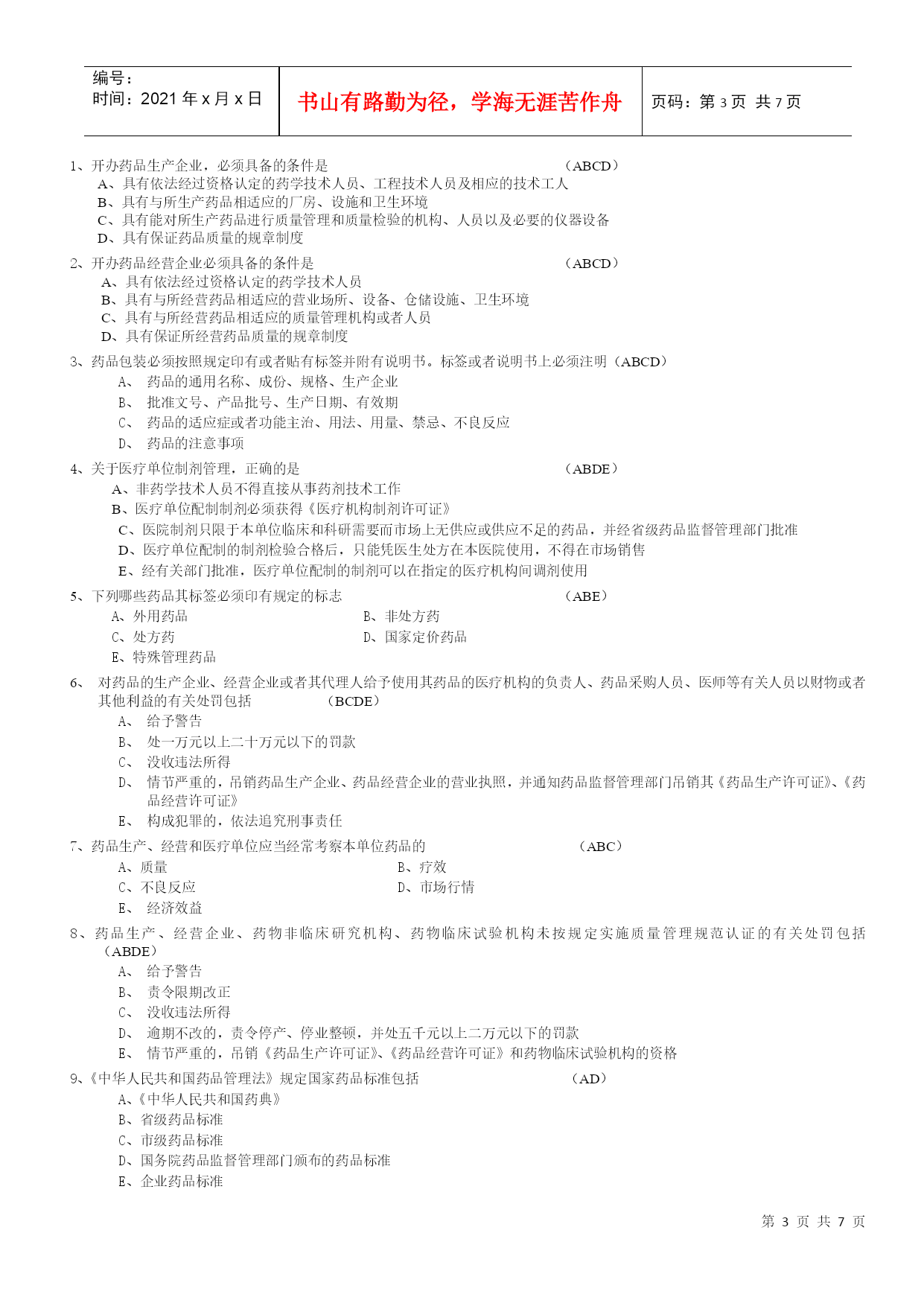 编号：
时间：2021 年 x 月 x 日

书山有路勤为径，学海无涯苦作舟

页码：第 3 页 共 7 页

1、开办药品生产企业，必须具备的条件是 （ABCD）
A、具有依法经过资格认定的药学技术人员、工程技术人员及相应的技术工人
B、具有与所生产药品相适应的厂房、设施和卫生环境
C、具有能对所生产药品进行质量管理和质量检验的机构、人员以及必要的仪器设备
D、具有保证药品质量的规章制度

2、开办药品经营企业必须具备的条件是 （ABCD）
A、具有依法经过资格认定的药学技术人员
B、具有与所经营药品相适应的营业场所、设备、仓储设施、卫生环境
C、具有与所经营药品相适应的质量管理机构或者人员
D、具有保证所经营药品质量的规章制度

3、药品包装必须按照规定印有或者贴有标签并附有说明书。标签或者说明书上必须注明（ABCD）
A、 药品的通用名称、成份、规格、生产企业
B、 批准文号、产品批号、生产日期、有效期
C、 药品的适应症或者功能主治、用法、用量、禁忌、不良反应
D、 药品的注意事项

4、关于医疗单位制剂管理，正确的是 （ABDE）
A、非药学技术人员不得直接从事药剂技术工作
B、医疗单位配制制剂必须获得《医疗机构制剂许可证》
C、医院制剂只限于本单位临床和科研需要而市场上无供应或供应不足的药品，并经省级药品监督管理部门批准
D、医疗单位配制的制剂检验合格后，只能凭医生处方在本医院使用，不得在市场销售
E、经有关部门批准，医疗单位配制的制剂可以在指定的医疗机构间调剂使用

5、下列哪些药品其标签必须印有规定的标志 （ABE）
A、外用药品
B、非处方药
C、处方药
D、国家定价药品
E、特殊管理药品

6、 对药品的生产企业、经营企业或者其代理人给予使用其药品的医疗机构的负责人、药品采购人员、医师等有关人员以财物或者其他利益的有关处罚包括 （BCDE）
A、 给予警告
B、 处一万元以上二十万元以下的罚款
C、 没收违法所得
D、 情节严重的，吊销药品生产企业、药品经营企业的营业执照，并通知药品监督管理部门吊销其《药品生产许可证》、《药品经营许可证》
E、 构成犯罪的，依法追究刑事责任

7、药品生产、经营和医疗单位应当经常考察本单位药品的 （ABC）
A、质量
B、疗效
C、不良反应
D、市场行情
E、 经济效益

8、药品生产、经营企业、药物非临床研究机构、药物临床试验机构未按规定实施质量管理规范认证的有关处罚包括（ABDE）
A、 给予警告
B、 责令限期改正
C、 没收违法所得
D、 逾期不改的，责令停产、停业整顿，并处五千元以上二万元以下的罚款
E、 情节严重的，吊销《药品生产许可证》、《药品经营许可证》和药物临床试验机构的资格

9、《中华人民共和国药品管理法》规定国家药品标准包括 （AD）
A、《中华人民共和国药典》
B、省级药品标准
C、市级药品标准
D、国务院药品监督管理部门颁布的药品标准
E、企业药品标准

第 3 页 共 7 页